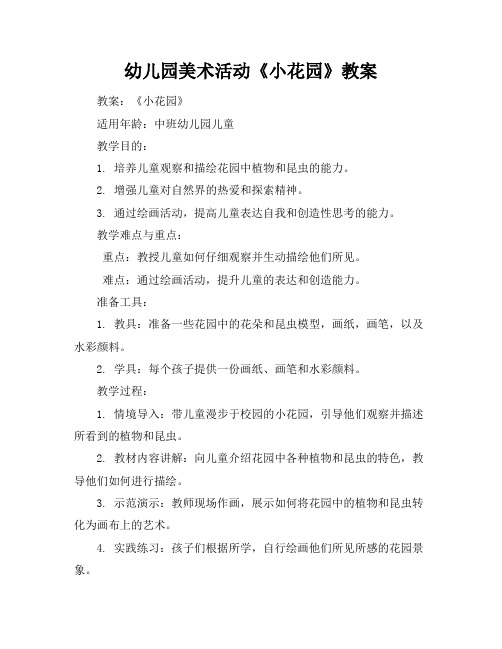 幼儿园美术活动《小花园》教案

教案：《小花园》

适用年龄：中班幼儿园儿童

教学目的：

1. 培养儿童观察和描绘花园中植物和昆虫的能力。

2. 增强儿童对自然界的热爱和探索精神。

3. 通过绘画活动，提高儿童表达自我和创造性思考的能力。

教学难点与重点：

重点：教授儿童如何仔细观察并生动描绘他们所见。

难点：通过绘画活动，提升儿童的表达和创造能力。

准备工具：

1. 教具：准备一些花园中的花朵和昆虫模型，画纸，画笔，以及水彩颜料。

2. 学具：每个孩子提供一份画纸、画笔和水彩颜料。

教学过程：

1. 情境导入：带儿童漫步于校园的小花园，引导他们观察并描述所看到的植物和昆虫。

2. 教材内容讲解：向儿童介绍花园中各种植物和昆虫的特色，教导他们如何进行描绘。

3. 示范演示：教师现场作画，展示如何将花园中的植物和昆虫转化为画布上的艺术。

4. 实践练习：孩子们根据所学，自行绘画他们所见所感的花园景象。